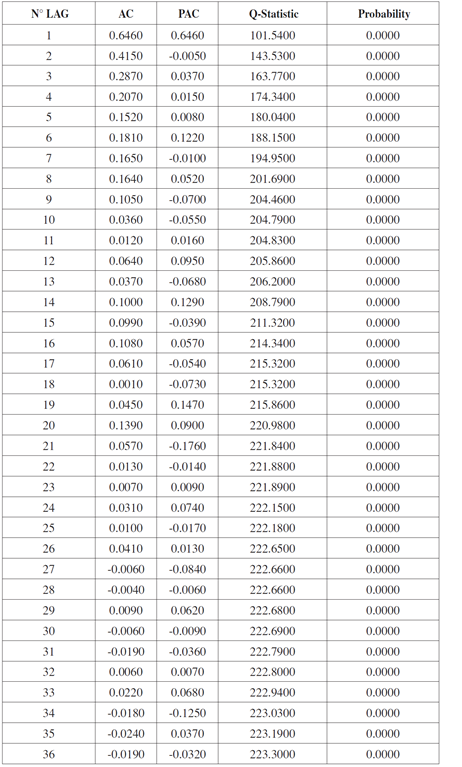 | N° LAG | AC | PAC | Q-Statistic | Probability |
|---|---|---|---|---|
| 1 | 0.6460 | 0.6460 | 101.5400 | 0.0000 |
| 2 | 0.4150 | -0.0050 | 143.5300 | 0.0000 |
| 3 | 0.2870 | 0.0370 | 163.7700 | 0.0000 |
| 4 | 0.2070 | 0.0150 | 174.3400 | 0.0000 |
| 5 | 0.1520 | 0.0080 | 180.0400 | 0.0000 |
| 6 | 0.1810 | 0.1220 | 188.1500 | 0.0000 |
| 7 | 0.1650 | -0.0100 | 194.9500 | 0.0000 |
| 8 | 0.1640 | 0.0520 | 201.6900 | 0.0000 |
| 9 | 0.1050 | -0.0700 | 204.4600 | 0.0000 |
| 10 | 0.0360 | -0.0550 | 204.7900 | 0.0000 |
| 11 | 0.0120 | 0.0160 | 204.8300 | 0.0000 |
| 12 | 0.0640 | 0.0950 | 205.8600 | 0.0000 |
| 13 | 0.0370 | -0.0680 | 206.2000 | 0.0000 |
| 14 | 0.1000 | 0.1290 | 208.7900 | 0.0000 |
| 15 | 0.0990 | -0.0390 | 211.3200 | 0.0000 |
| 16 | 0.1080 | 0.0570 | 214.3400 | 0.0000 |
| 17 | 0.0610 | -0.0540 | 215.3200 | 0.0000 |
| 18 | 0.0010 | -0.0730 | 215.3200 | 0.0000 |
| 19 | 0.0450 | 0.1470 | 215.8600 | 0.0000 |
| 20 | 0.1390 | 0.0900 | 220.9800 | 0.0000 |
| 21 | 0.0570 | -0.1760 | 221.8400 | 0.0000 |
| 22 | 0.0130 | -0.0140 | 221.8800 | 0.0000 |
| 23 | 0.0070 | 0.0090 | 221.8900 | 0.0000 |
| 24 | 0.0310 | 0.0740 | 222.1500 | 0.0000 |
| 25 | 0.0100 | -0.0170 | 222.1800 | 0.0000 |
| 26 | 0.0410 | 0.0130 | 222.6500 | 0.0000 |
| 27 | -0.0060 | -0.0840 | 222.6600 | 0.0000 |
| 28 | -0.0040 | -0.0060 | 222.6600 | 0.0000 |
| 29 | 0.0090 | 0.0620 | 222.6800 | 0.0000 |
| 30 | -0.0060 | -0.0090 | 222.6900 | 0.0000 |
| 31 | -0.0190 | -0.0360 | 222.7900 | 0.0000 |
| 32 | 0.0060 | 0.0070 | 222.8000 | 0.0000 |
| 33 | 0.0220 | 0.0680 | 222.9400 | 0.0000 |
| 34 | -0.0180 | -0.1250 | 223.0300 | 0.0000 |
| 35 | -0.0240 | 0.0370 | 223.1900 | 0.0000 |
| 36 | -0.0190 | -0.0320 | 223.3000 | 0.0000 |